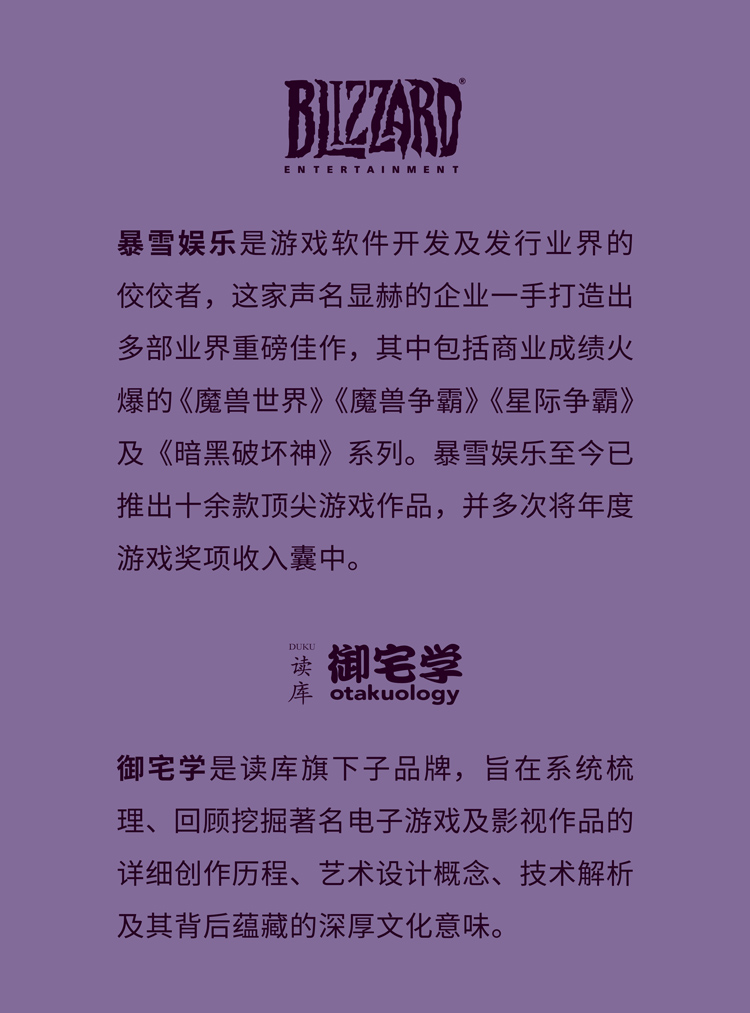 BLIZZARD
ENTERTAINMENT

暴雪娱乐是游戏软件开发及发行业界的佼佼者，这家声名显赫的企业一手打造出多部业界重磅佳作，其中包括商业成绩火爆的《魔兽世界》《魔兽争霸》《星际争霸》及《暗黑破坏神》系列。暴雪娱乐至今已推出十余款顶尖游戏作品，并多次将年度游戏奖项收入囊中。

DUKU
读库
御宅学
otakuology

御宅学是读库旗下子品牌，旨在系统梳理、回顾挖掘著名电子游戏及影视作品的详细创作历程、艺术设计概念、技术解析及其背后蕴藏的深厚文化意味。